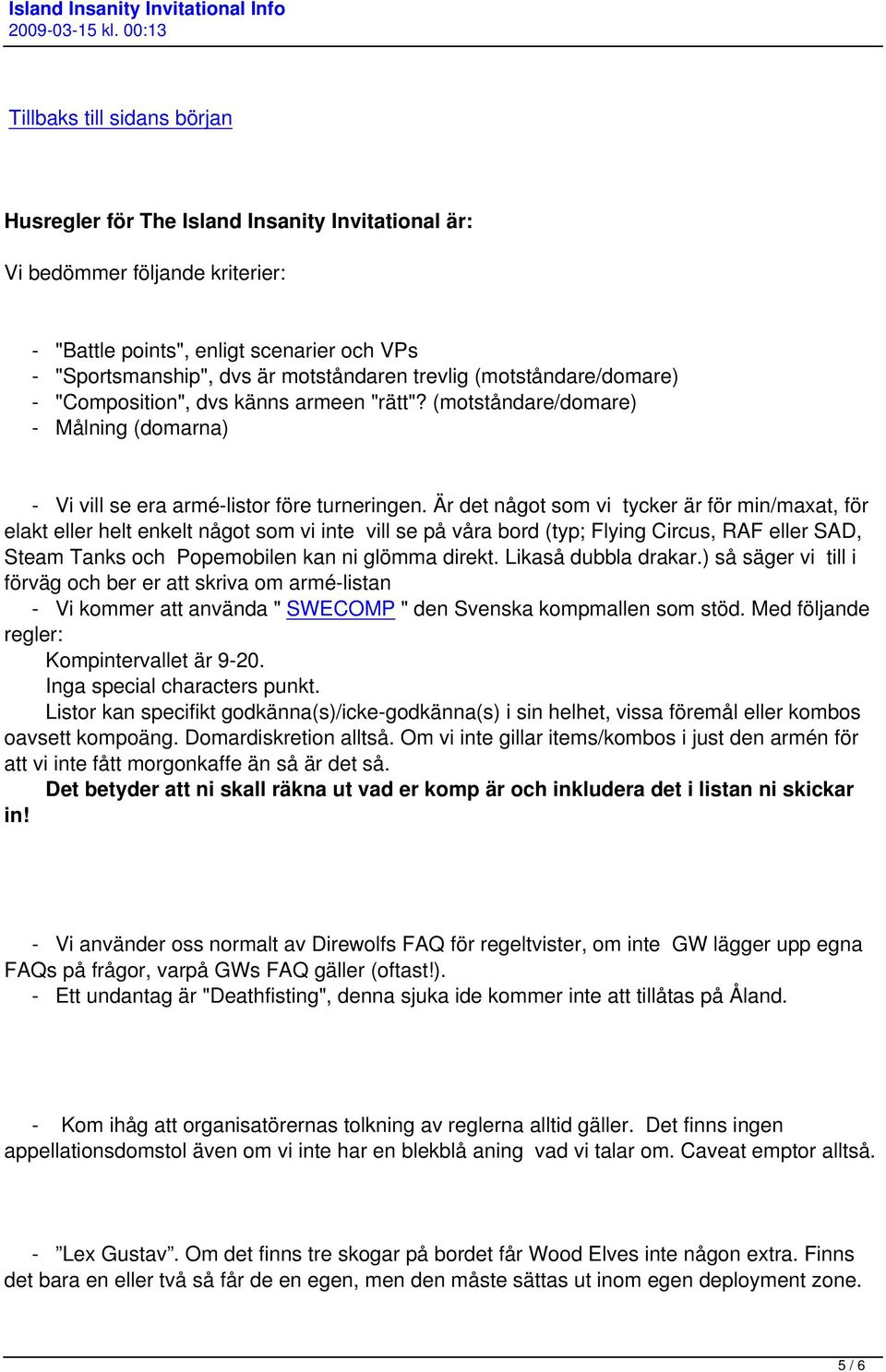 Island Insanity Invitational Info
2009-03-15 kl. 00:13

Tillbaks till sidans början

Husregler för The Island Insanity Invitational är:

Vi bedömmer följande kriterier:

- "Battle points", enligt scenarier och VPs
- "Sportsmanship", dvs är motståndaren trevlig (motståndare/domare)
- "Composition", dvs känns armeen "rätt"? (motståndare/domare)
- Målning (domarna)

- Vi vill se era armé-listor före turneringen. Är det något som vi tycker är för min/maxat, för elakt eller helt enkelt något som vi inte vill se på våra bord (typ; Flying Circus, RAF eller SAD, Steam Tanks och Popemobilen kan ni glömma direkt. Likaså dubbla drakar.) så säger vi till i förväg och ber er att skriva om armé-listan
- Vi kommer att använda " SWECOMP " den Svenska kompmallen som stöd. Med följande regler:
Kompintervallet är 9-20.
Inga special characters punkt.
Listor kan specifikt godkänna(s)/icke-godkänna(s) i sin helhet, vissa föremål eller kombos oavsett kompoäng. Domardiskretion alltså. Om vi inte gillar items/kombos i just den armén för att vi inte fått morgonkaffe än så är det så.
Det betyder att ni skall räkna ut vad er komp är och inkludera det i listan ni skickar in!

- Vi använder oss normalt av Direwolfs FAQ för regeltvister, om inte GW lägger upp egna FAQs på frågor, varpå GWs FAQ gäller (oftast!).
- Ett undantag är "Deathfisting", denna sjuka ide kommer inte att tillåtas på Åland.

- Kom ihåg att organisatörernas tolkning av reglerna alltid gäller. Det finns ingen appellationsdomstol även om vi inte har en blekblå aning vad vi talar om. Caveat emptor alltså.

- ”Lex Gustav”. Om det finns tre skogar på bordet får Wood Elves inte någon extra. Finns det bara en eller två så får de en egen, men den måste sättas ut inom egen deployment zone.

5 / 6